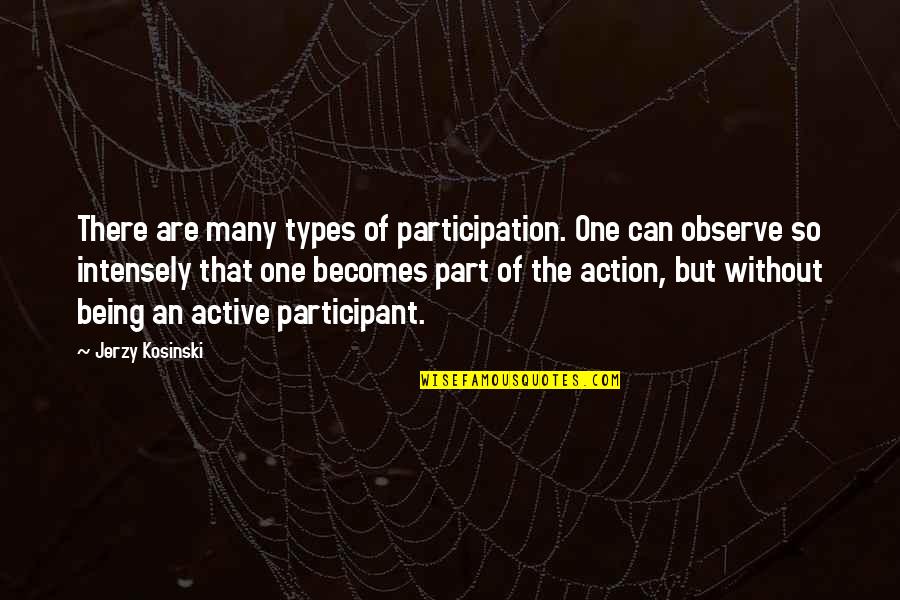 There are many types of participation. One can observe so intensely that one becomes part of the action, but without being an active participant.

~ Jerzy Kosinski

WISEFAMOUSQUOTES.COM